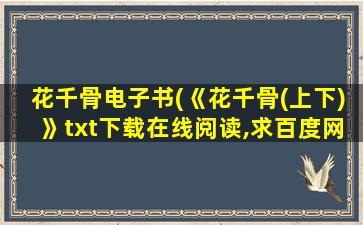 花千骨电子书(《花千骨(上下)》txt下载在线阅读,求百度网